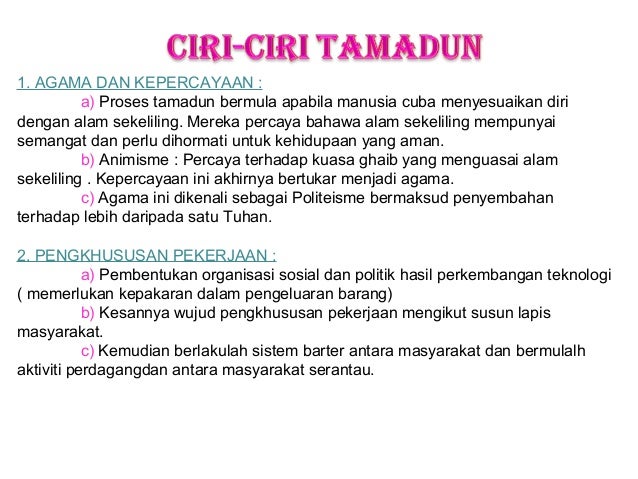 CIRI-CIRI TAMADUN

1. AGAMA DAN KEPERCAYAAN :

a) Proses tamadun bermula apabila manusia cuba menyesuaikan diri dengan alam sekeliling. Mereka percaya bahawa alam sekeliling mempunyai semangat dan perlu dihormati untuk kehidupaan yang aman.

b) Animisme : Percaya terhadap kuasa ghaib yang menguasai alam sekeliling . Kepercayaan ini akhirnya bertukar menjadi agama.

c) Agama ini dikenali sebagai Politeisme bermaksud penyembahan terhadap lebih daripada satu Tuhan.

2. PENGKHUSUSAN PEKERJAAN :

a) Pembentukan organisasi sosial dan politik hasil perkembangan teknologi ( memerlukan kepakaran dalam pengeluaran barang)

b) Kesannya wujud pengkhususan pekerjaan mengikut susun lapis masyarakat.

c) Kemudian berlakulah sistem barter antara masyarakat dan bermulalh aktiviti perdagangdan antara masyarakat serantau.